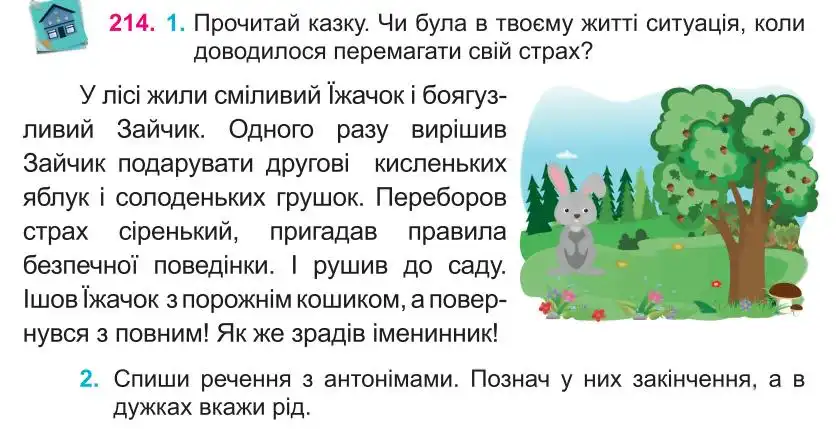 214. 1. Прочитай казку. Чи була в твоєму житті ситуація, коли доводилося перемагати свій страх?

У лісі жили сміливий Їжачок і боягузливий Зайчик. Одного разу вирішив Зайчик подарувати другові кисленьких яблук і солоденьких грушок. Переборов страх сіренький, пригадав правила безпечної поведінки. І рушив до саду. Ішов Їжачок з порожнім кошиком, а повернувся з повним! Як же зрадів іменинник!

2. Спиши речення з антонімами. Познач у них закінчення, а в дужках вкажи рід.